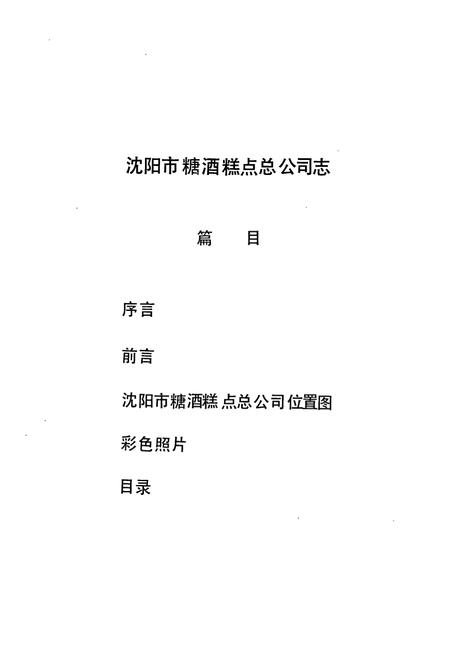 沈阳市糖酒糕点总公司志

篇　目

序言

前言

沈阳市糖酒糕点总公司位置图

彩色照片

目录